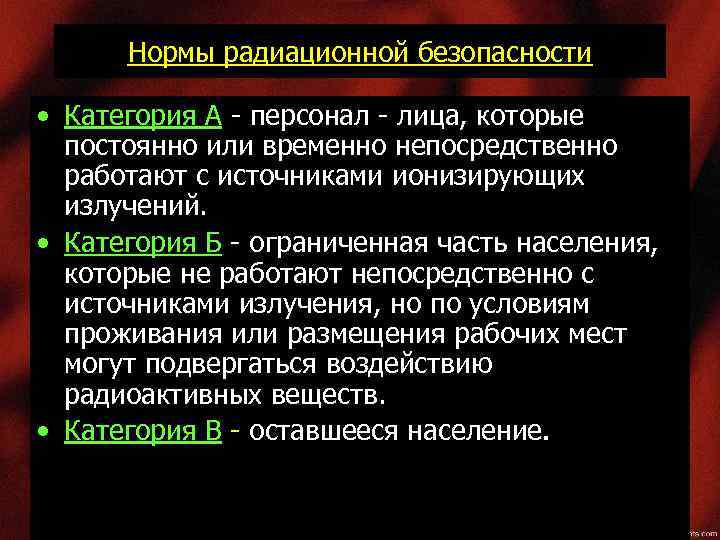 Нормы радиационной безопасности

• Категория А - персонал - лица, которые постоянно или временно непосредственно работают с источниками ионизирующих излучений.

• Категория Б - ограниченная часть населения, которые не работают непосредственно с источниками излучения, но по условиям проживания или размещения рабочих мест могут подвергаться воздействию радиоактивных веществ.

• Категория В - оставшееся население.